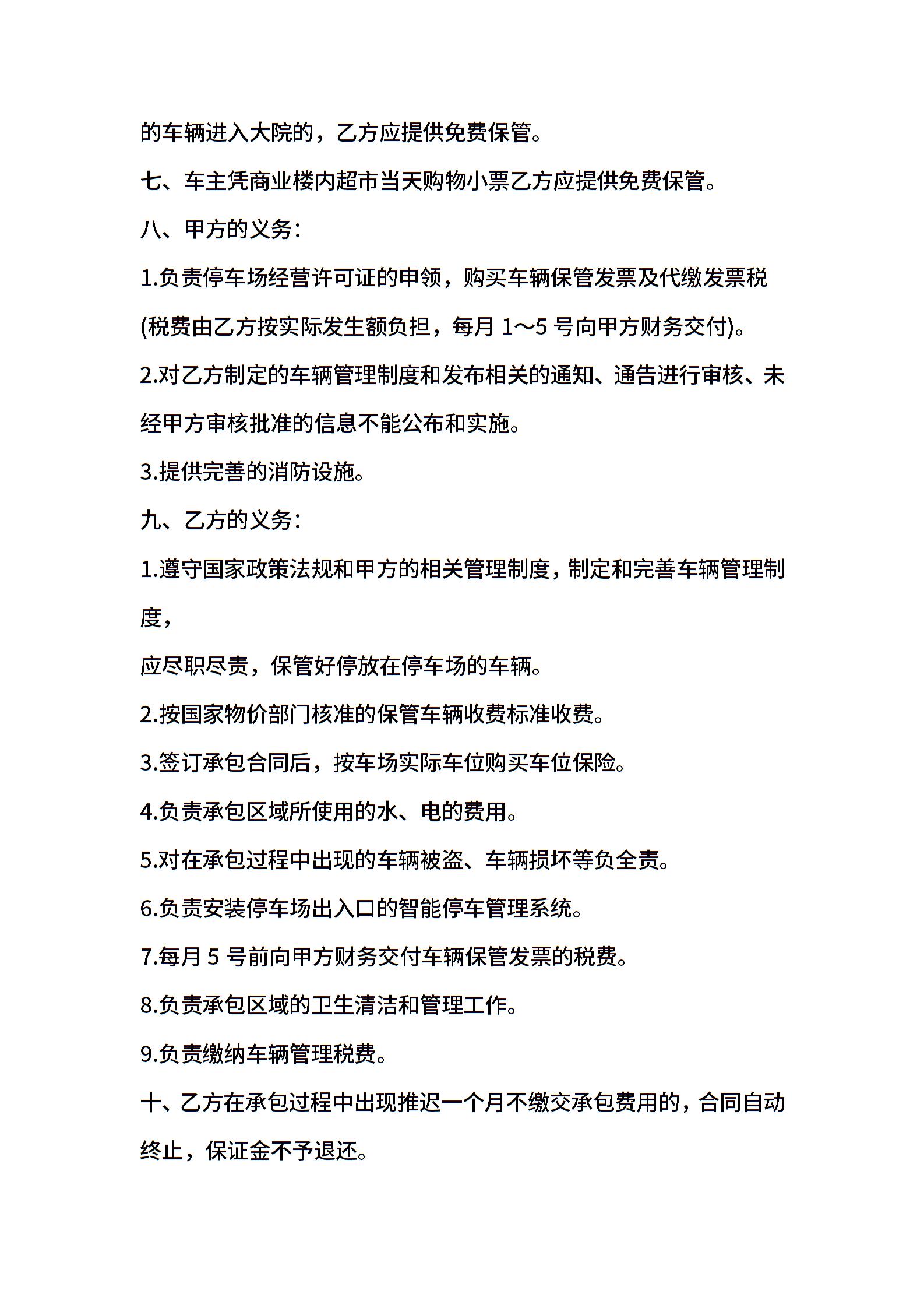 的车辆进入大院的，乙方应提供免费保管。

七、车主凭商业楼内超市当天购物小票乙方应提供免费保管。

八、甲方的义务：

1.负责停车场经营许可证的申领，购买车辆保管发票及代缴发票税(税费由乙方按实际发生额负担，每月 1～5 号向甲方财务交付)。

2.对乙方制定的车辆管理制度和发布相关的通知、通告进行审核、未经甲方审核批准的信息不能公布和实施。

3.提供完善的消防设施。

九、乙方的义务：

1.遵守国家政策法规和甲方的相关管理制度，制定和完善车辆管理制度，

应尽职尽责，保管好停放在停车场的车辆。

2.按国家物价部门核准的保管车辆收费标准收费。

3.签订承包合同后，按车场实际车位购买车位保险。

4.负责承包区域所使用的水、电的费用。

5.对在承包过程中出现的车辆被盗、车辆损坏等负全责。

6.负责安装停车场出入口的智能停车管理系统。

7.每月 5 号前向甲方财务交付车辆保管发票的税费。

8.负责承包区域的卫生清洁和管理工作。

9.负责缴纳车辆管理税费。

十、乙方在承包过程中出现推迟一个月不缴交承包费用的，合同自动终止，保证金不予退还。